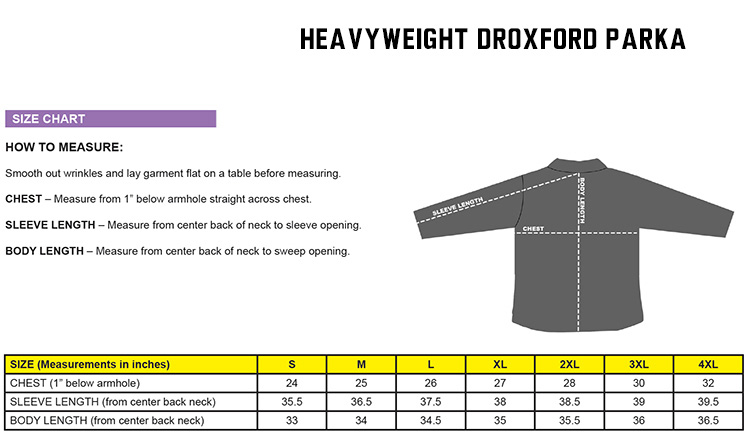 HEAVYWEIGHT DROXFORD PARKA

SIZE CHART

HOW TO MEASURE:

Smooth out wrinkles and lay garment flat on a table before measuring.

CHEST – Measure from 1" below armhole straight across chest.

SLEEVE LENGTH – Measure from center back of neck to sleeve opening.

BODY LENGTH – Measure from center back of neck to sweep opening.

SLEEVE LENGTH
BODY LENGTH
CHEST

| SIZE (Measurements in inches) | S | M | L | XL | 2XL | 3XL | 4XL |
|---|---|---|---|---|---|---|---|
| CHEST (1" below armhole) | 24 | 25 | 26 | 27 | 28 | 30 | 32 |
| SLEEVE LENGTH (from center back neck) | 35.5 | 36.5 | 37.5 | 38 | 38.5 | 39 | 39.5 |
| BODY LENGTH (from center back neck) | 33 | 34 | 34.5 | 35 | 35.5 | 36 | 36.5 |